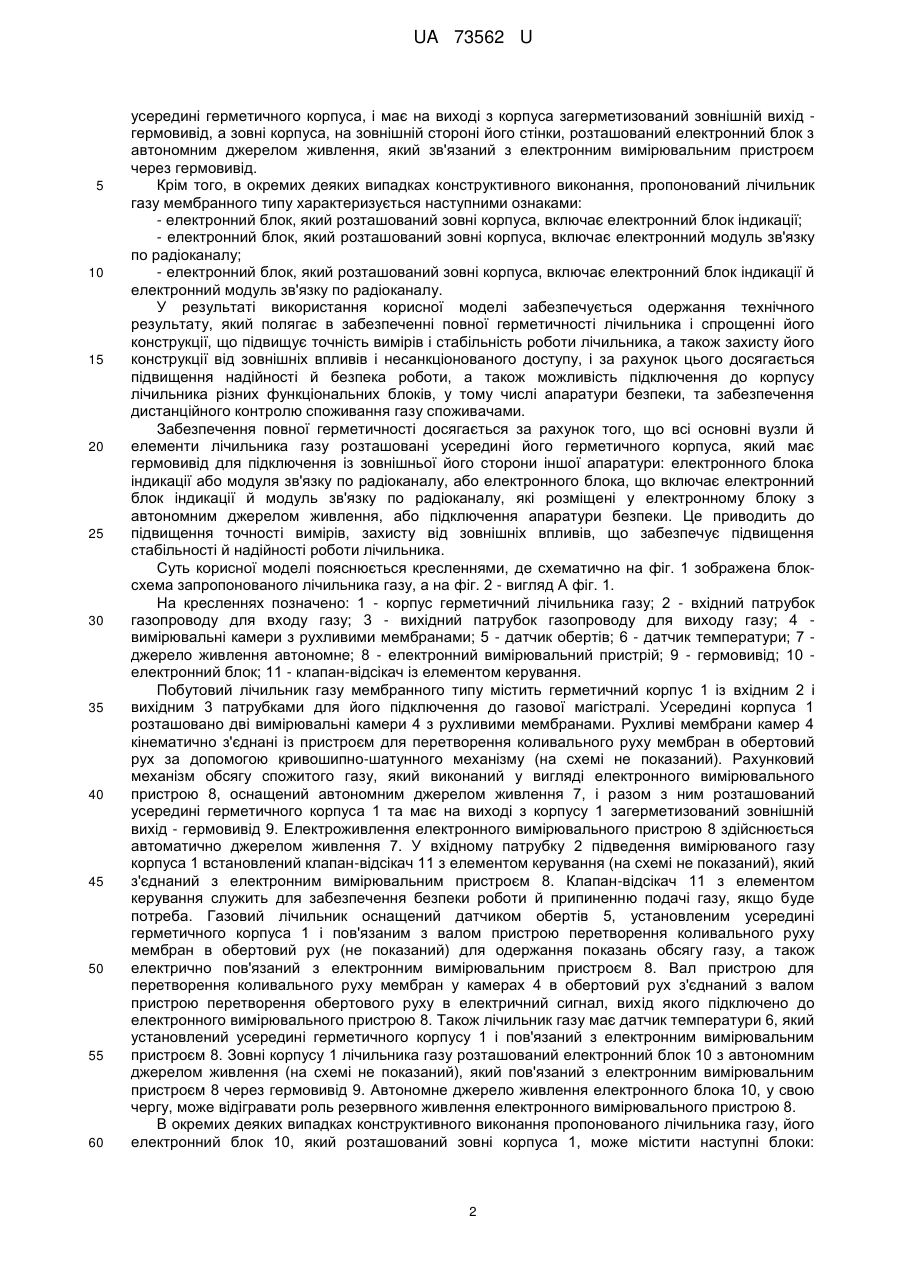 UA 73562 U

усередині герметичного корпуса, і має на виході з корпуса загерметизований зовнішній вихід - гермовивід, а зовні корпуса, на зовнішній стороні його стінки, розташований електронний блок з автономним джерелом живлення, який зв'язаний з електронним вимірювальним пристроєм через гермовивід.

5 Крім того, в окремих деяких випадках конструктивного виконання, пропонований лічильник газу мембранного типу характеризується наступними ознаками:
- електронний блок, який розташований зовні корпуса, включає електронний блок індикації;
- електронний блок, який розташований зовні корпуса, включає електронний модуль зв'язку по радіоканалу;
10 - електронний блок, який розташований зовні корпуса, включає електронний блок індикації й електронний модуль зв'язку по радіоканалу.

У результаті використання корисної моделі забезпечується одержання технічного результату, який полягає в забезпеченні повної герметичності лічильника і спрощенні його конструкції, що підвищує точність вимірів і стабільність роботи лічильника, а також захисту його 15 конструкції від зовнішніх впливів і несанкціонованого доступу, і за рахунок цього досягається підвищення надійності й безпека роботи, а також можливість підключення до корпусу лічильника різних функціональних блоків, у тому числі апаратури безпеки, та забезпечення дистанційного контролю споживання газу споживачами.

Забезпечення повної герметичності досягається за рахунок того, що всі основні вузли й 20 елементи лічильника газу розташовані усередині його герметичного корпуса, який має гермовивід для підключення із зовнішньої його сторони іншої апаратури: електронного блока індикації або модуля зв'язку по радіоканалу, або електронного блока, що включає електронний блок індикації й модуль зв'язку по радіоканалу, які розміщені у електронному блоку з автономним джерелом живлення, або підключення апаратури безпеки. Це приводить до 25 підвищення точності вимірів, захисту від зовнішніх впливів, що забезпечує підвищення стабільності й надійності роботи лічильника.

Суть корисної моделі пояснюється кресленнями, де схематично на фіг. 1 зображена блок-схема запропонованого лічильника газу, а на фіг. 2 - вигляд А фіг. 1.

На кресленнях позначено: 1 - корпус герметичний лічильника газу; 2 - вхідний патрубок 30 газопроводу для входу газу; 3 - вихідний патрубок газопроводу для виходу газу; 4 - вимірювальні камери з рухливими мембранами; 5 - датчик обертів; 6 - датчик температури; 7 - джерело живлення автономне; 8 - електронний вимірювальний пристрій; 9 - гермовивід; 10 - електронний блок; 11 - клапан-відсікач із елементом керування.

Побутовий лічильник газу мембранного типу містить герметичний корпус 1 із вхідним 2 і 35 вихідним 3 патрубками для його підключення до газової магістралі. Усередині корпуса 1 розташовано дві вимірювальні камери 4 з рухливими мембранами. Рухливі мембрани камер 4 кінематично з'єднані із пристроєм для перетворення коливального руху мембран в обертовий рух за допомогою кривошипно-шатунного механізму (на схемі не показаний). Рахунковий механізм обсягу спожитого газу, який виконаний у вигляді електронного вимірювального 40 пристрою 8, оснащений автономним джерелом живлення 7, і разом з ним розташований усередині герметичного корпуса 1 та має на виході з корпусу 1 загерметизований зовнішній вихід - гермовивід 9. Електроживлення електронного вимірювального пристрою 8 здійснюється автоматично джерелом живлення 7. У вхідному патрубку 2 підведення вимірюваного газу корпуса 1 встановлений клапан-відсікач 11 з елементом керування (на схемі не показаний), який 45 з'єднаний з електронним вимірювальним пристроєм 8. Клапан-відсікач 11 з елементом керування служить для забезпечення безпеки роботи й припиненню подачі газу, якщо буде потреба. Газовий лічильник оснащений датчиком обертів 5, установленим усередині герметичного корпуса 1 і пов'язаним з валом пристрою перетворення коливального руху мембран в обертовий рух (не показаний) для одержання показань обсягу газу, а також 50 електрично пов'язаний з електронним вимірювальним пристроєм 8. Вал пристрою для перетворення коливального руху мембран у камерах 4 в обертовий рух з'єднаний з валом пристрою перетворення обертового руху в електричний сигнал, вихід якого підключено до електронного вимірювального пристрою 8. Також лічильник газу має датчик температури 6, який установлений усередині герметичного корпусу 1 і пов'язаний з електронним вимірювальним 55 пристроєм 8. Зовні корпусу 1 лічильника газу розташований електронний блок 10 з автономним джерелом живлення (на схемі не показаний), який пов'язаний з електронним вимірювальним пристроєм 8 через гермовивід 9. Автономне джерело живлення електронного блока 10, у свою чергу, може відігравати роль резервного живлення електронного вимірювального пристрою 8.

В окремих деяких випадках конструктивного виконання пропонованого лічильника газу, його 60 електронний блок 10, який розташований зовні корпуса 1, може містити наступні блоки:

2